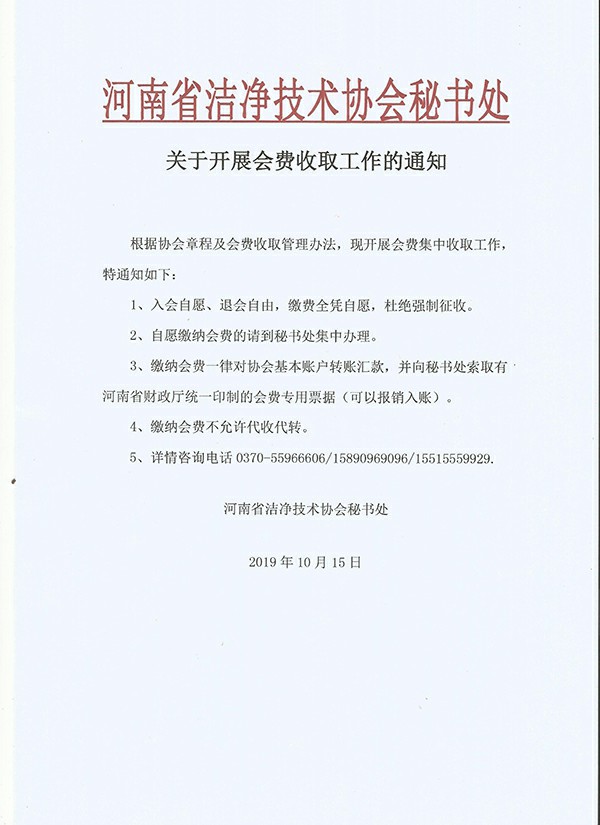 河南省洁净技术协会秘书处

关于开展会费收取工作的通知

根据协会章程及会费收取管理办法，现开展会费集中收取工作，特通知如下：

1、入会自愿、退会自由，缴费全凭自愿，杜绝强制征收。

2、自愿缴纳会费的请到秘书处集中办理。

3、缴纳会费一律对协会基本账户转账汇款，并向秘书处索取有河南省财政厅统一印制的会费专用票据（可以报销入账）。

4、缴纳会费不允许代收代转。

5、详情咨询电话 0370-55966606/15890969096/15515559929.

河南省洁净技术协会秘书处

2019 年 10 月 15 日